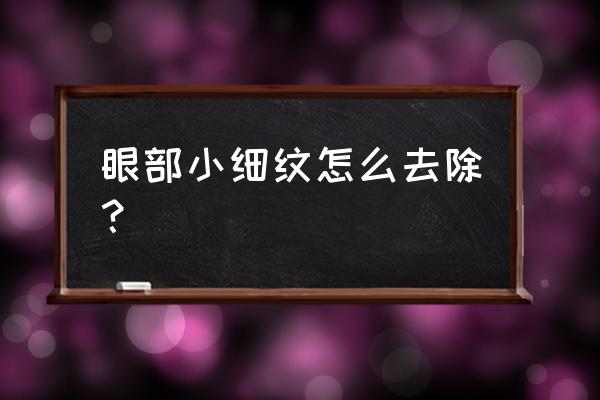 眼部小细纹怎么去除？